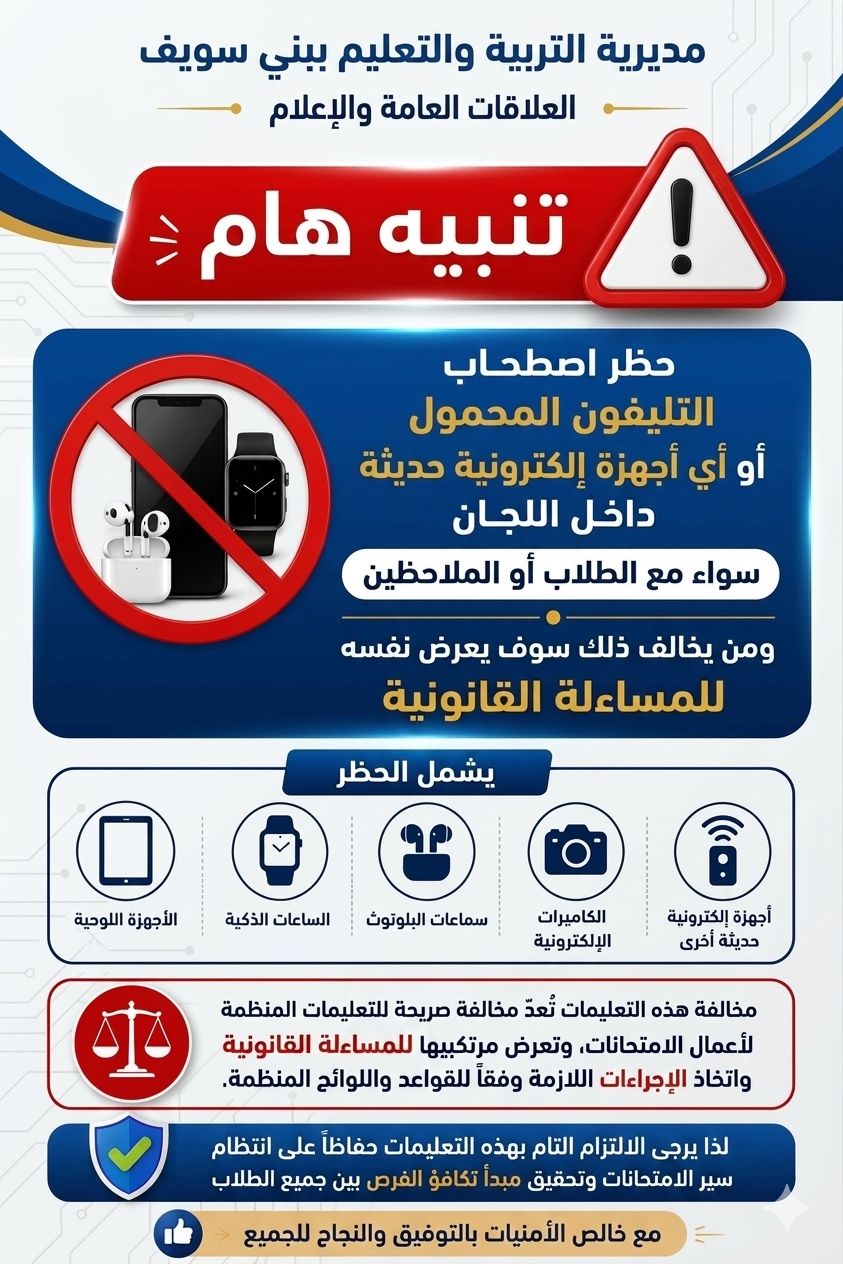 مديرية التربية والتعليم ببني سويف

العلاقات العامة والإعلام

تنبيه هام

حظر اصطحاب
التليفون المحمول
أو أي أجهزة إلكترونية حديثة
داخل اللجان

سواء مع الطلاب أو الملاحظين

ومن يخالف ذلك سوف يعرض نفسه
للمساءلة القانونية

يشمل الحظر

أجهزة إلكترونية حديثة أخرى

الكاميرات الإلكترونية

سماعات البلوتوث

الساعات الذكية

الأجهزة اللوحية

مخالفة هذه التعليمات تُعدّ مخالفة صريحة للتعليمات المنظمة لأعمال الامتحانات، وتعرض مرتكبيها للمساءلة القانونية واتخاذ الإجراءات اللازمة وفقاً للقواعد واللوائح المنظمة.

لذا يرجى الالتزام التام بهذه التعليمات حفاظاً على انتظام سير الامتحانات وتحقيق مبدأ تكافؤ الفرص بين جميع الطلاب

مع خالص الأمنيات بالتوفيق والنجاح للجميع